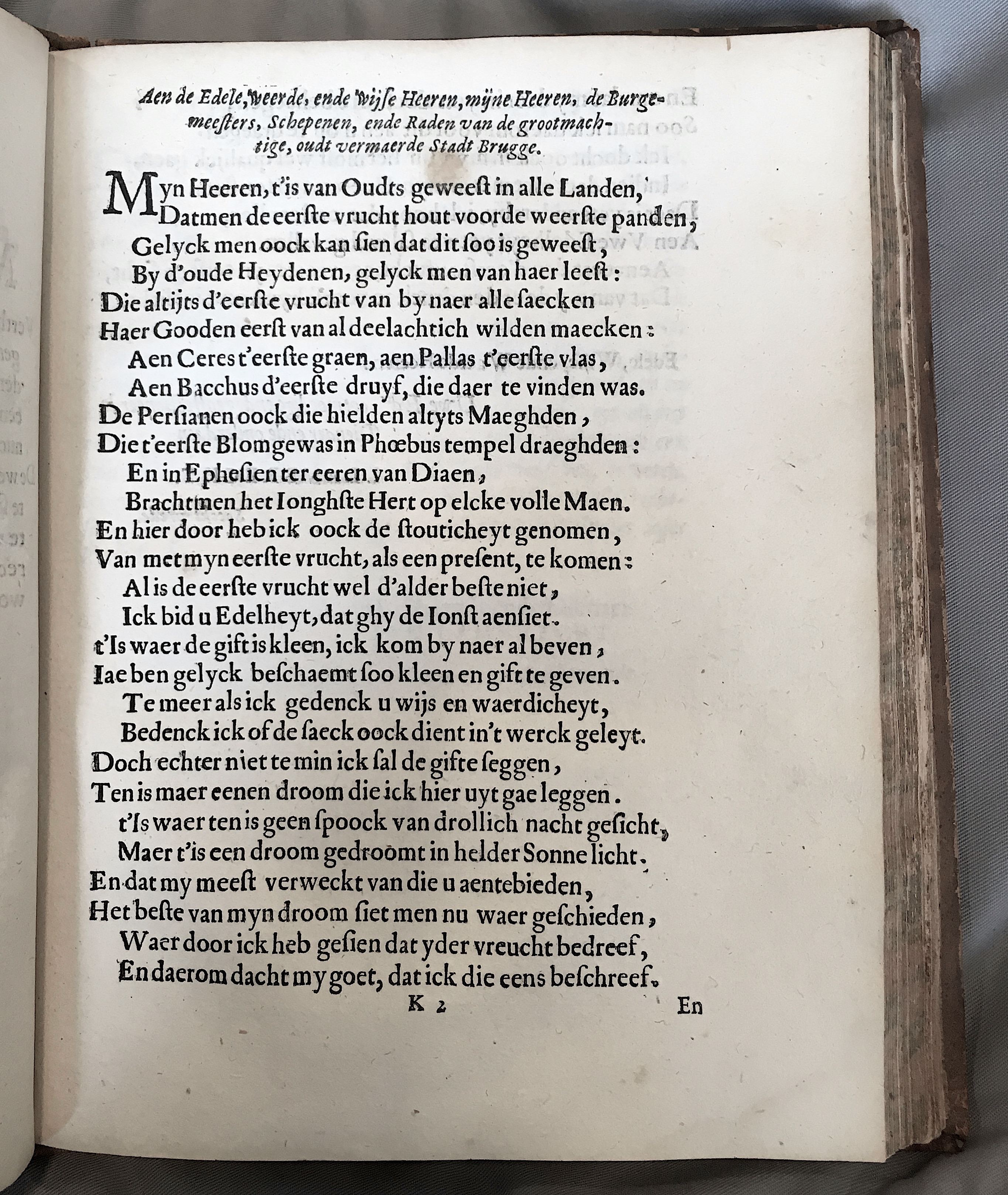 Aen de Edele, weerde, ende wijse Heeren, mijne Heeren, de Burgemeesters, Schepenen, ende Raden van de grootmachtige, oudt vermaerde Stadt Brugge.

Myn Heeren, t'is van Oudts geweest in alle Landen,
Datmen de eerste vrucht hout voorde weerste panden,
Gelyck men oock kan sien dat dit soo is geweest,
By d'oude Heydenen, gelyck men van haer leest:
Die altijts d'eerste vrucht van by naer alle saecken
Haer Gooden eerst van al deelachtich wilden maecken:
Aen Ceres t'eerste graen, aen Pallas t'eerste vlas,
Aen Bacchus d'eerste druyf, die daer te vinden was.
De Persianen oock die hielden altyts Maeghden,
Die t'eerste Blomgewas in Phœbus tempel draeghden:
En in Ephesien ter eeren van Diaen,
Brachtmen het Ionghste Hert op elcke volle Maen.
En hier door heb ick oock de stouticheyt genomen,
Van met myn eerste vrucht, als een present, te komen:
Al is de eerste vrucht wel d'alder beste niet,
Ick bid u Edelheyt, dat ghy de Ionst aensiet.
t'Is waer de gift is kleen, ick kom by naer al beven,
Iae ben gelyck beschaemt soo kleen en gift te geven.
Te meer als ick gedenck u wijs en waerdicheyt,
Bedenck ick of de saeck oock dient in't werck geleyt.
Doch echter niet te min ick sal de gifte seggen,
Ten is maer eenen droom die ick hier uyt gae leggen.
t'Is waer ten is geen spoock van drollich nacht gesicht,
Maer t'is een droom gedroomt in helder Sonne licht.
En dat my meest verweckt van die u aentebieden,
Het beste van myn droom siet men nu waer geschieden,
Waer door ick heb gesien dat yder vreucht bedreef,
En daerom dacht my goet, dat ick die eens beschreef.

K 2 En